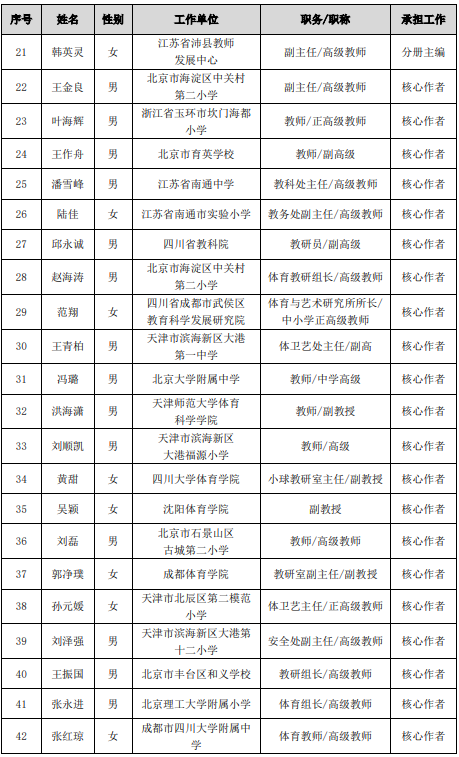 | 序号 | 姓名 | 性别 | 工作单位 | 职务/职称 | 承担工作 |
|---|---|---|---|---|---|
| 21 | 韩英灵 | 女 | 江苏省沛县教师发展中心 | 副主任/高级教师 | 分册主编 |
| 22 | 王金良 | 男 | 北京市海淀区中关村第二小学 | 副主任/高级教师 | 核心作者 |
| 23 | 叶海辉 | 男 | 浙江省玉环市坎门海都小学 | 教师/正高级教师 | 核心作者 |
| 24 | 王作舟 | 男 | 北京市育英学校 | 教师/副高级 | 核心作者 |
| 25 | 潘雪峰 | 男 | 江苏省南通中学 | 教科处主任/高级教师 | 核心作者 |
| 26 | 陆佳 | 女 | 江苏省南通市实验小学 | 教务处副主任/高级教师 | 核心作者 |
| 27 | 邱永诚 | 男 | 四川省教科院 | 教研员/副高级 | 核心作者 |
| 28 | 赵海涛 | 男 | 北京市海淀区中关村第二小学 | 体育教研组长/高级教师 | 核心作者 |
| 29 | 范翔 | 女 | 四川省成都市武侯区教育科学发展研究院 | 体育与艺术研究所所长/中小学正高级教师 | 核心作者 |
| 30 | 王青柏 | 男 | 天津市滨海新区大港第一中学 | 体卫艺处主任/副高 | 核心作者 |
| 31 | 冯璐 | 男 | 北京大学附属中学 | 教师/中学高级 | 核心作者 |
| 32 | 洪海潇 | 男 | 天津师范大学体育科学学院 | 教师/副教授 | 核心作者 |
| 33 | 刘顺凯 | 男 | 天津市滨海新区大港福源小学 | 教师/高级 | 核心作者 |
| 34 | 黄甜 | 女 | 四川大学体育学院 | 小球教研室主任/副教授 | 核心作者 |
| 35 | 吴颖 | 女 | 沈阳体育学院 | 副教授 | 核心作者 |
| 36 | 刘磊 | 男 | 北京市石景山区古城第二小学 | 教师/高级教师 | 核心作者 |
| 37 | 郭净璞 | 女 | 成都体育学院 | 教研室副主任/副教授 | 核心作者 |
| 38 | 孙元媛 | 女 | 天津市北辰区第二模范小学 | 体卫艺主任/正高级教师 | 核心作者 |
| 39 | 刘泽强 | 男 | 天津市滨海新区大港第十二小学 | 安全处副主任/高级教师 | 核心作者 |
| 40 | 王振国 | 男 | 北京市丰台区和义学校 | 教研组长/高级教师 | 核心作者 |
| 41 | 张永进 | 男 | 北京理工大学附属小学 | 体育组长/高级教师 | 核心作者 |
| 42 | 张红琼 | 女 | 成都市四川大学附属中学 | 体育教师/高级教师 | 核心作者 |